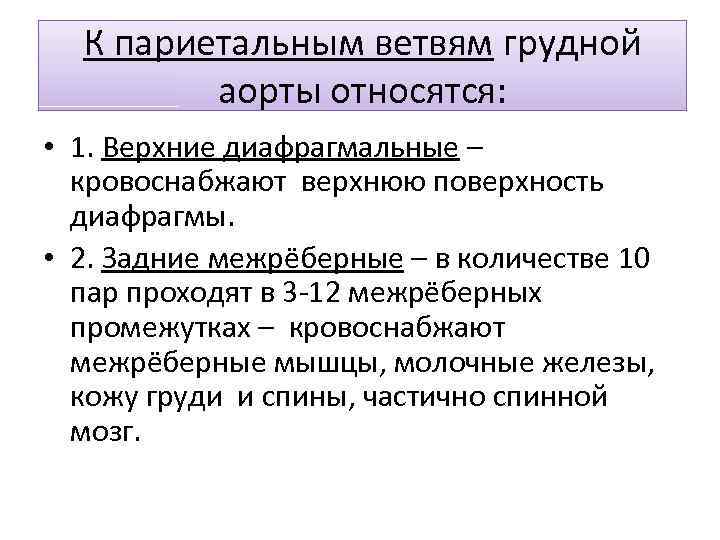 К париетальным ветвям грудной аорты относятся:

• 1. Верхние диафрагмальные – кровоснабжают верхнюю поверхность диафрагмы.

• 2. Задние межрёберные – в количестве 10 пар проходят в 3-12 межрёберных промежутках – кровоснабжают межрёберные мышцы, молочные железы, кожу груди и спины, частично спинной мозг.